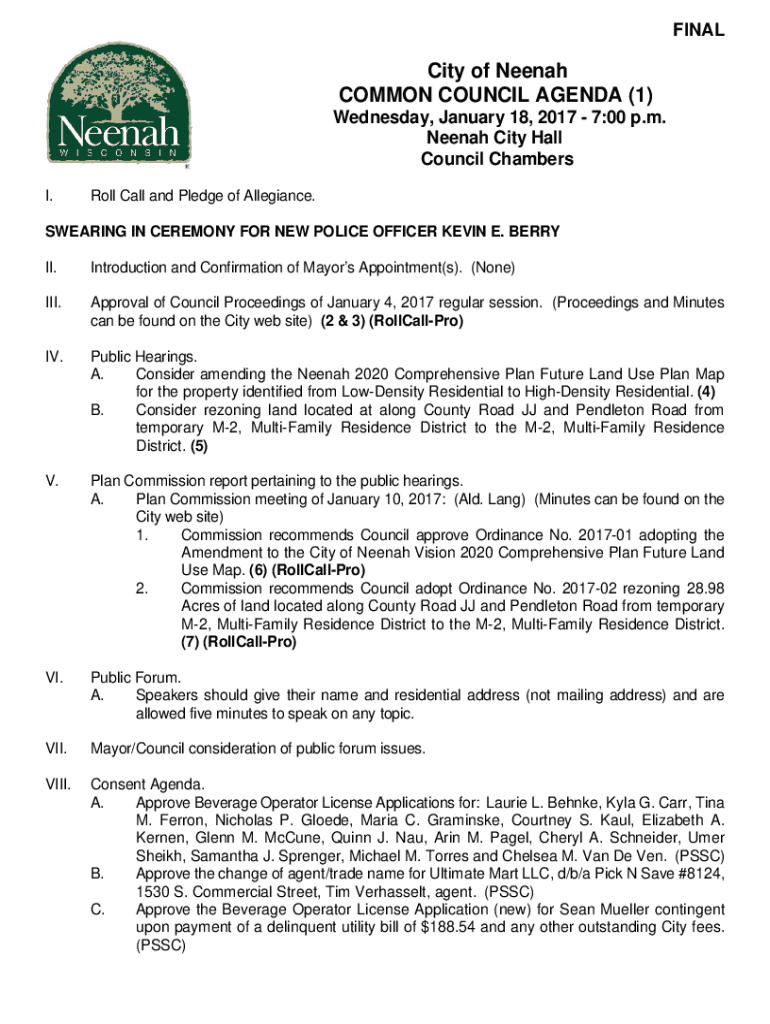 FINAL

Neenah
WISCONSIN

City of Neenah
COMMON COUNCIL AGENDA (1)
Wednesday, January 18, 2017 - 7:00 p.m.
Neenah City Hall
Council Chambers

I. Roll Call and Pledge of Allegiance.

SWEARING IN CEREMONY FOR NEW POLICE OFFICER KEVIN E. BERRY

II. Introduction and Confirmation of Mayor's Appointment(s). (None)

III. Approval of Council Proceedings of January 4, 2017 regular session. (Proceedings and Minutes can be found on the City web site) (2 & 3) (RollCall-Pro)

IV. Public Hearings.
A. Consider amending the Neenah 2020 Comprehensive Plan Future Land Use Plan Map for the property identified from Low-Density Residential to High-Density Residential. (4)
B. Consider rezoning land located at along County Road JJ and Pendleton Road from temporary M-2, Multi-Family Residence District to the M-2, Multi-Family Residence District. (5)

V. Plan Commission report pertaining to the public hearings.
A. Plan Commission meeting of January 10, 2017: (Ald. Lang) (Minutes can be found on the City web site)
1. Commission recommends Council approve Ordinance No. 2017-01 adopting the Amendment to the City of Neenah Vision 2020 Comprehensive Plan Future Land Use Map. (6) (RollCall-Pro)
2. Commission recommends Council adopt Ordinance No. 2017-02 rezoning 28.98 Acres of land located along County Road JJ and Pendleton Road from temporary M-2, Multi-Family Residence District to the M-2, Multi-Family Residence District. (7) (RollCall-Pro)

VI. Public Forum.
A. Speakers should give their name and residential address (not mailing address) and are allowed five minutes to speak on any topic.

VII. Mayor/Council consideration of public forum issues.

VIII. Consent Agenda.
A. Approve Beverage Operator License Applications for: Laurie L. Behnke, Kyla G. Carr, Tina M. Ferron, Nicholas P. Gloede, Maria C. Graminske, Courtney S. Kaul, Elizabeth A. Kernen, Glenn M. McCune, Quinn J. Nau, Arin M. Pagel, Cheryl A. Schneider, Umer Sheikh, Samantha J. Sprenger, Michael M. Torres and Chelsea M. Van De Ven. (PSSC)
B. Approve the change of agent/trade name for Ultimate Mart LLC, d/b/a Pick N Save #8124, 1530 S. Commercial Street, Tim Verhasselt, agent. (PSSC)
C. Approve the Beverage Operator License Application (new) for Sean Mueller contingent upon payment of a delinquent utility bill of $188.54 and any other outstanding City fees. (PSSC)